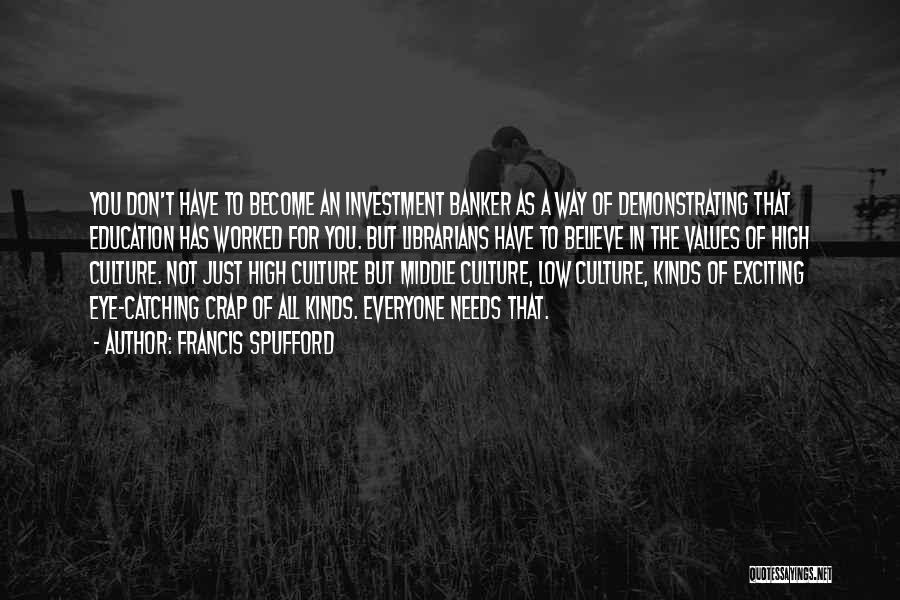 YOU DON'T HAVE TO BECOME AN INVESTMENT BANKER AS A WAY OF DEMONSTRATING THAT EDUCATION HAS WORKED FOR YOU. BUT LIBRARIANS HAVE TO BELIEVE IN THE VALUES OF HIGH CULTURE. NOT JUST HIGH CULTURE BUT MIDDLE CULTURE, LOW CULTURE, KINDS OF EXCITING EYE-CATCHING CRAP OF ALL KINDS. EVERYONE NEEDS THAT.

- AUTHOR: FRANCIS SPUFFORD

QUOTESSAYINGS.NET